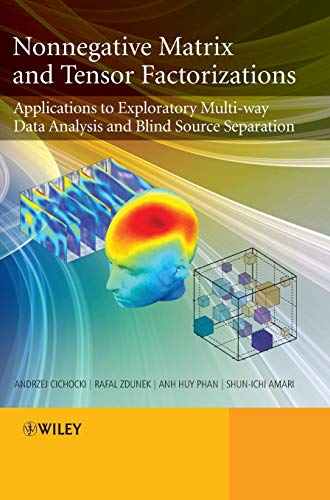 Nonnegative Matrix and Tensor Factorizations

Applications to Exploratory Multi-way Data Analysis and Blind Source Separation

ANDRZEJ CICHOCKI | RAFAL ZDUNEK | ANH HUY PHAN | SHUN-ICHI AMARI

WILEY